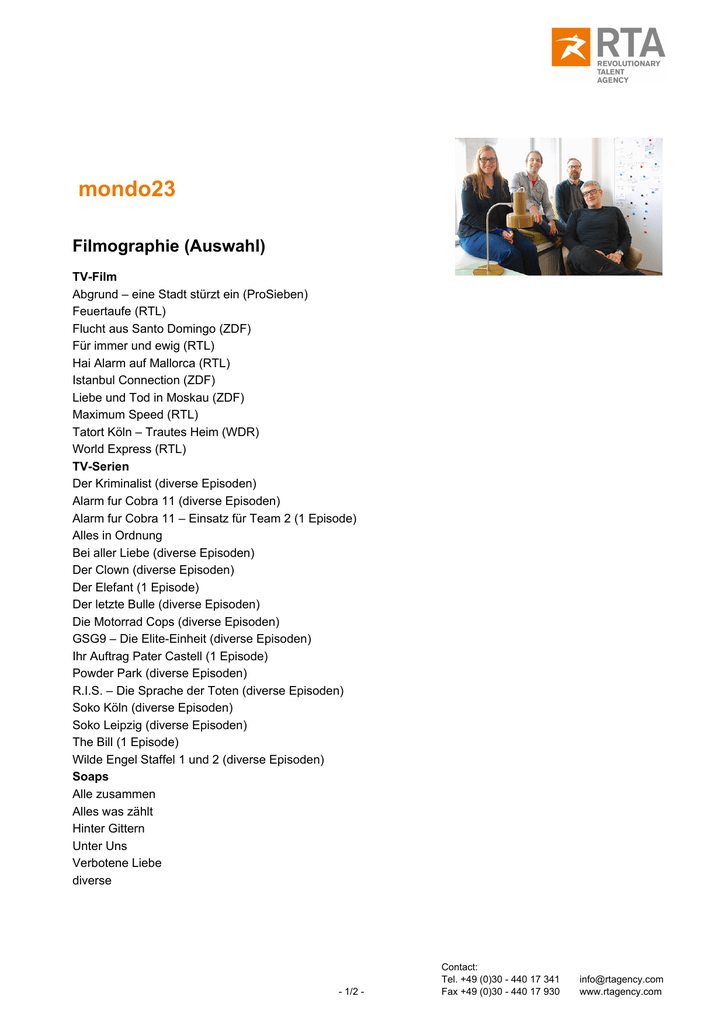 RTA
REVOLUTIONARY
TALENT
AGENCY

mondo23

Filmographie (Auswahl)

TV-Film
Abgrund – eine Stadt stürzt ein (ProSieben)
Feuertaufe (RTL)
Flucht aus Santo Domingo (ZDF)
Für immer und ewig (RTL)
Hai Alarm auf Mallorca (RTL)
Istanbul Connection (ZDF)
Liebe und Tod in Moskau (ZDF)
Maximum Speed (RTL)
Tatort Köln – Trautes Heim (WDR)
World Express (RTL)
TV-Serien
Der Kriminalist (diverse Episoden)
Alarm fur Cobra 11 (diverse Episoden)
Alarm fur Cobra 11 – Einsatz für Team 2 (1 Episode)
Alles in Ordnung
Bei aller Liebe (diverse Episoden)
Der Clown (diverse Episoden)
Der Elefant (1 Episode)
Der letzte Bulle (diverse Episoden)
Die Motorrad Cops (diverse Episoden)
GSG9 – Die Elite-Einheit (diverse Episoden)
Ihr Auftrag Pater Castell (1 Episode)
Powder Park (diverse Episoden)
R.I.S. – Die Sprache der Toten (diverse Episoden)
Soko Köln (diverse Episoden)
Soko Leipzig (diverse Episoden)
The Bill (1 Episode)
Wilde Engel Staffel 1 und 2 (diverse Episoden)
Soaps
Alle zusammen
Alles was zählt
Hinter Gittern
Unter Uns
Verbotene Liebe
diverse

- 1/2 -

Contact:
Tel. +49 (0)30 - 440 17 341
Fax +49 (0)30 - 440 17 930
info@rtagency.com
www.rtagency.com